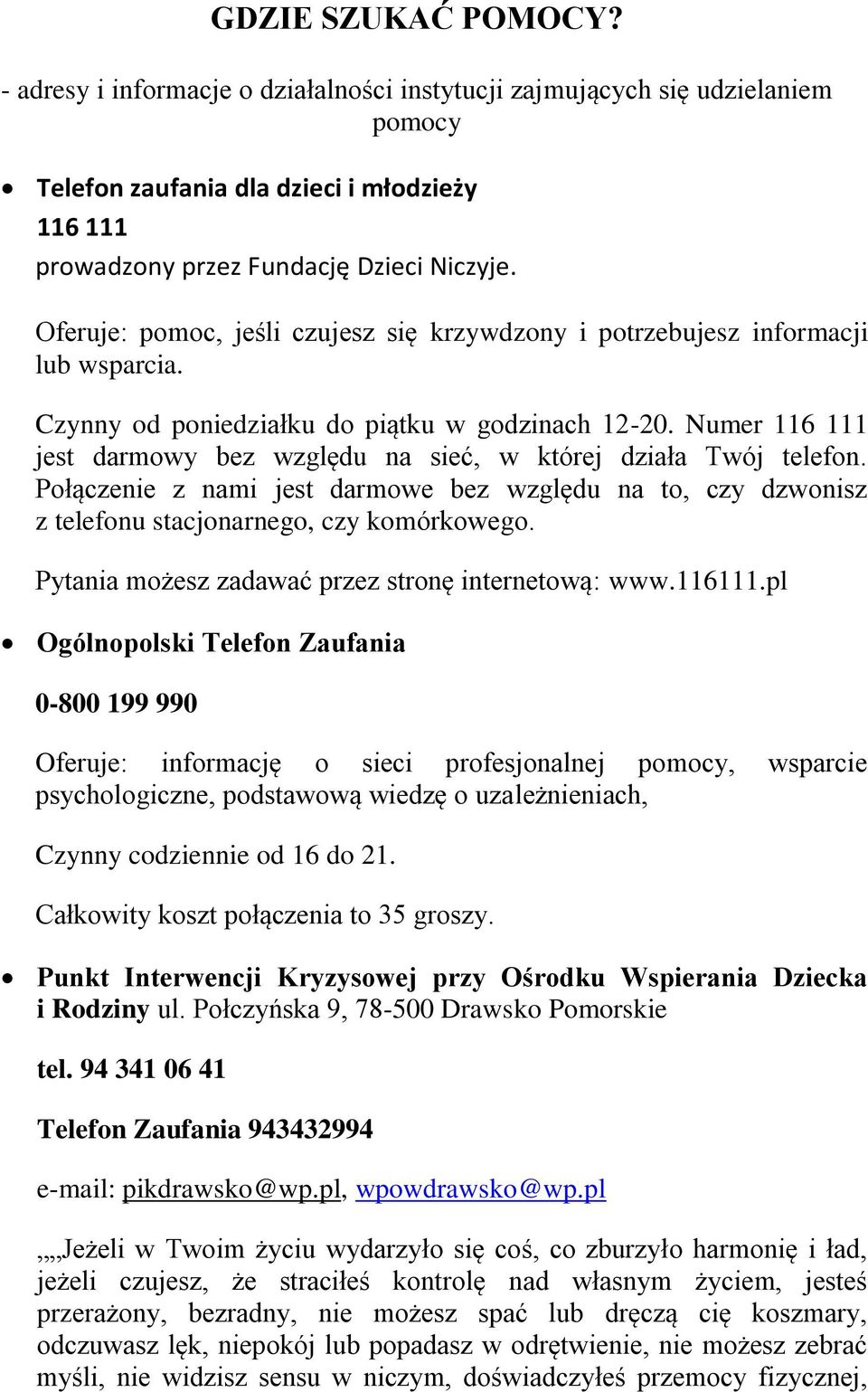 GDZIE SZUKAĆ POMOCY?

- adresy i informacje o działalności instytucji zajmujących się udzielaniem pomocy

• Telefon zaufania dla dzieci i młodzieży

116 111

prowadzony przez Fundację Dzieci Niczyje.

Oferuje: pomoc, jeśli czujesz się krzywdzony i potrzebujesz informacji lub wsparcia.

Czynny od poniedziałku do piątku w godzinach 12-20. Numer 116 111 jest darmowy bez względu na sieć, w której działa Twój telefon. Połączenie z nami jest darmowe bez względu na to, czy dzwonisz z telefonu stacjonarnego, czy komórkowego.

Pytania możesz zadawać przez stronę internetową: www.116111.pl

• Ogólnopolski Telefon Zaufania

0-800 199 990

Oferuje: informację o sieci profesjonalnej pomocy, wsparcie psychologiczne, podstawową wiedzę o uzależnieniach,

Czynny codziennie od 16 do 21.

Całkowity koszt połączenia to 35 groszy.

• Punkt Interwencji Kryzysowej przy Ośrodku Wspierania Dziecka i Rodziny ul. Połczyńska 9, 78-500 Drawsko Pomorskie

tel. 94 341 06 41

Telefon Zaufania 943432994

e-mail: pikdrawsko@wp.pl, wpowdrawsko@wp.pl

„„Jeżeli w Twoim życiu wydarzyło się coś, co zburzyło harmonię i ład, jeżeli czujesz, że straciłeś kontrolę nad własnym życiem, jesteś przerażony, bezradny, nie możesz spać lub dręczą cię koszmary, odczuwasz lęk, niepokój lub popadasz w odrętwienie, nie możesz zebrać myśli, nie widzisz sensu w niczym, doświadczyłeś przemocy fizycznej,